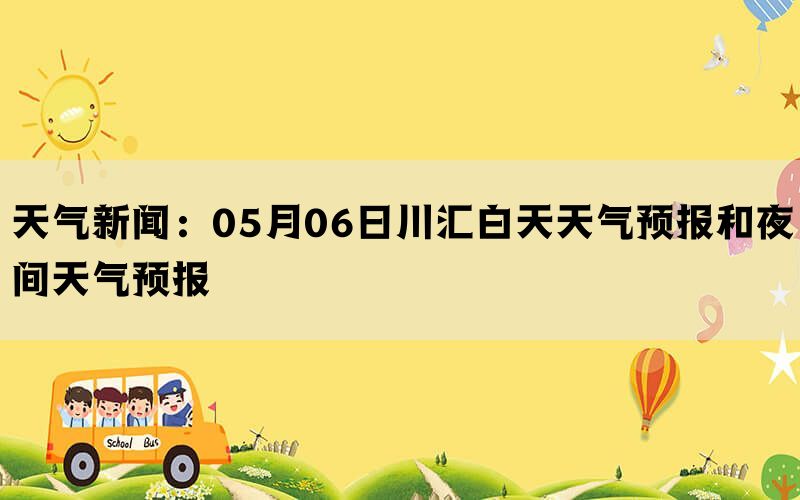 天气新闻：05月06日川汇白天天气预报和夜间天气预报

School Bus